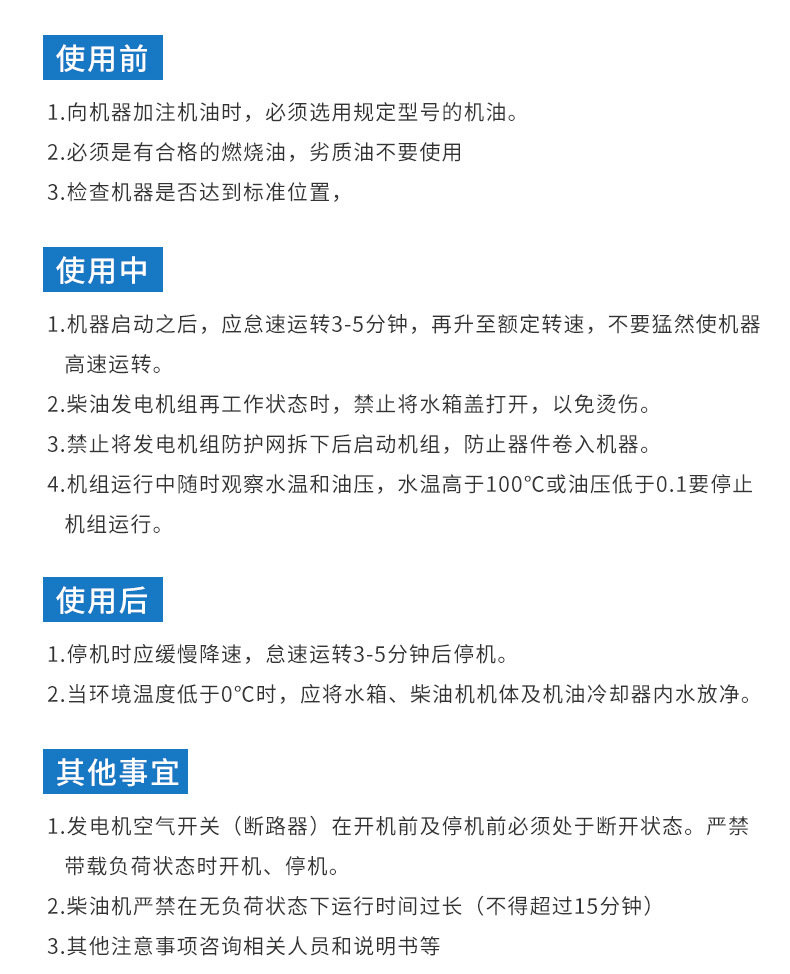 使用前

1.向机器加注机油时，必须选用规定型号的机油。

2.必须是有合格的燃烧油，劣质油不要使用

3.检查机器是否达到标准位置，

使用中

1.机器启动之后，应怠速运转3-5分钟，再升至额定转速，不要猛然使机器高速运转。

2.柴油发电机组再工作状态时，禁止将水箱盖打开，以免烫伤。

3.禁止将发电机组防护网拆下后启动机组，防止器件卷入机器。

4.机组运行中随时观察水温和油压，水温高于100°C或油压低于0.1要停止机组运行。

使用后

1.停机时应缓慢降速，怠速运转3-5分钟后停机。

2.当环境温度低于0°C时，应将水箱、柴油机机体及机油冷却器内水放净。

其他事宜

1.发电机空气开关（断路器）在开机前及停机前必须处于断开状态。严禁带载负荷状态时开机、停机。

2.柴油机严禁在无负荷状态下运行时间过长（不得超过15分钟）

3.其他注意事项咨询相关人员和说明书等